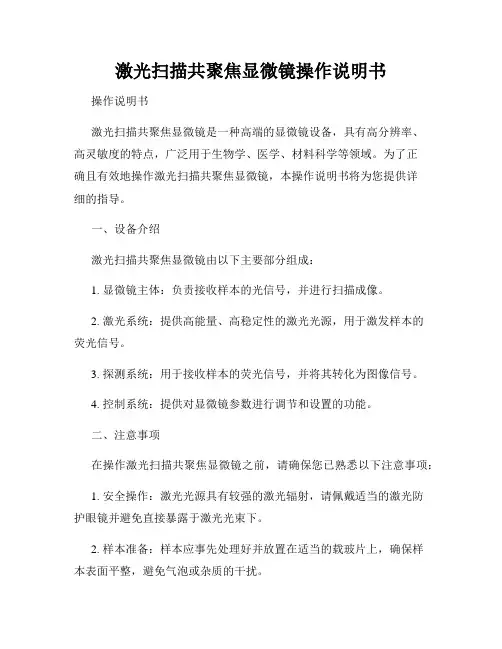 激光扫描共聚焦显微镜操作说明书

操作说明书

激光扫描共聚焦显微镜是一种高端的显微镜设备，具有高分辨率、高灵敏度的特点，广泛用于生物学、医学、材料科学等领域。为了正确且有效地操作激光扫描共聚焦显微镜，本操作说明书将为您提供详细的指导。

一、设备介绍

激光扫描共聚焦显微镜由以下主要部分组成：

1. 显微镜主体：负责接收样本的光信号，并进行扫描成像。

2. 激光系统：提供高能量、高稳定性的激光光源，用于激发样本的荧光信号。

3. 探测系统：用于接收样本的荧光信号，并将其转化为图像信号。

4. 控制系统：提供对显微镜参数进行调节和设置的功能。

二、注意事项

在操作激光扫描共聚焦显微镜之前，请确保您已熟悉以下注意事项：

1. 安全操作：激光光源具有较强的激光辐射，请佩戴适当的激光防护眼镜并避免直接暴露于激光光束下。

2. 样本准备：样本应事先处理好并放置在适当的载玻片上，确保样本表面平整，避免气泡或杂质的干扰。